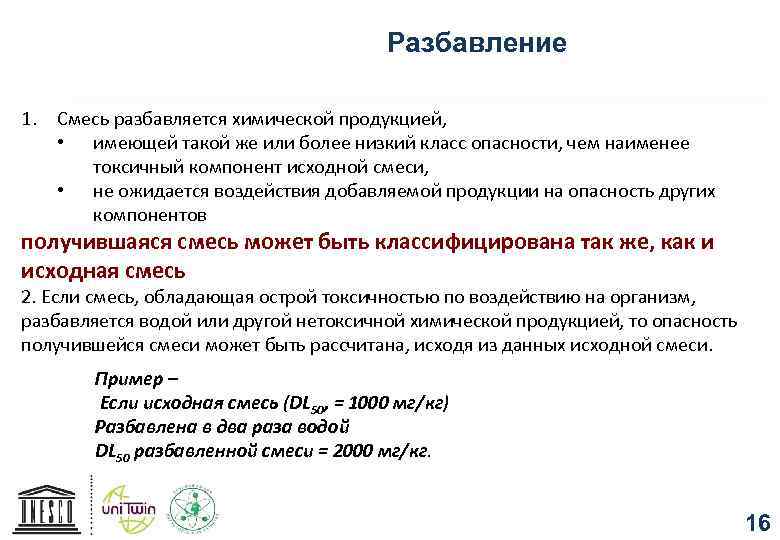 Разбавление

1. Смесь разбавляется химической продукцией,
• имеющей такой же или более низкий класс опасности, чем наименее токсичный компонент исходной смеси,
• не ожидается воздействия добавляемой продукции на опасность других компонентов

получившаяся смесь может быть классифицирована так же, как и исходная смесь

2. Если смесь, обладающая острой токсичностью по воздействию на организм, разбавляется водой или другой нетоксичной химической продукцией, то опасность получившейся смеси может быть рассчитана, исходя из данных исходной смеси.

Пример –
Если исходная смесь ($DL_{50}$, = 1000 мг/кг)
Разбавлена в два раза водой
$DL_{50}$ разбавленной смеси = 2000 мг/кг.

UNESCO

uniTwin

16